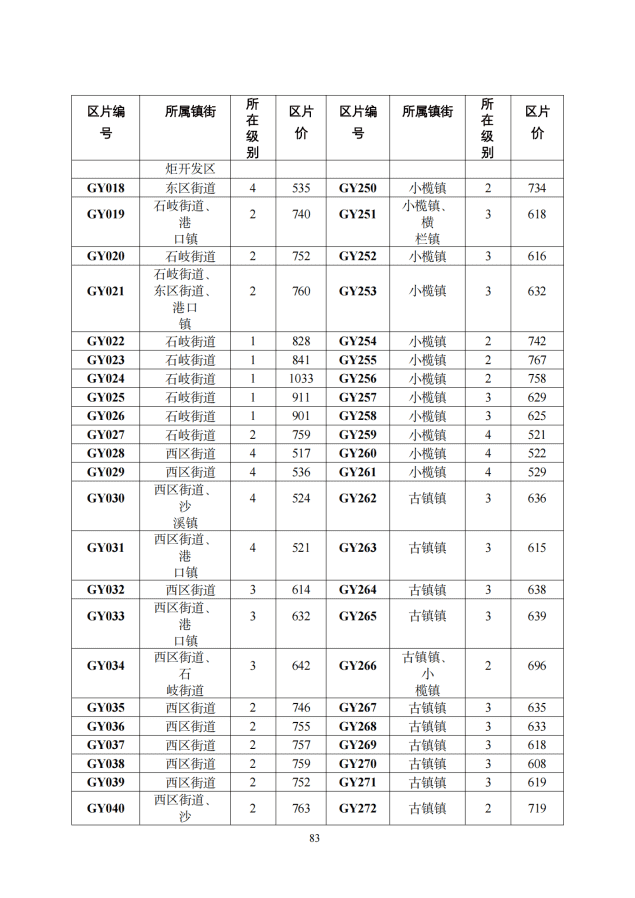 | 区片编号 | 所属镇街 | 所在级别 | 区片价 | 区片编号 | 所属镇街 | 所在级别 | 区片价 |
|---|---|---|---|---|---|---|---|
| | 炬开发区 | | | | | | |
| GY018 | 东区街道 | 4 | 535 | GY250 | 小榄镇 | 2 | 734 |
| GY019 | 石岐街道、港口镇 | 2 | 740 | GY251 | 小榄镇、横栏镇 | 3 | 618 |
| GY020 | 石岐街道 | 2 | 752 | GY252 | 小榄镇 | 3 | 616 |
| GY021 | 石岐街道、东区街道、港口镇 | 2 | 760 | GY253 | 小榄镇 | 3 | 632 |
| GY022 | 石岐街道 | 1 | 828 | GY254 | 小榄镇 | 2 | 742 |
| GY023 | 石岐街道 | 1 | 841 | GY255 | 小榄镇 | 2 | 767 |
| GY024 | 石岐街道 | 1 | 1033 | GY256 | 小榄镇 | 2 | 758 |
| GY025 | 石岐街道 | 1 | 911 | GY257 | 小榄镇 | 3 | 629 |
| GY026 | 石岐街道 | 1 | 901 | GY258 | 小榄镇 | 3 | 625 |
| GY027 | 石岐街道 | 2 | 759 | GY259 | 小榄镇 | 4 | 521 |
| GY028 | 西区街道 | 4 | 517 | GY260 | 小榄镇 | 4 | 522 |
| GY029 | 西区街道 | 4 | 536 | GY261 | 小榄镇 | 4 | 529 |
| GY030 | 西区街道、沙溪镇 | 4 | 524 | GY262 | 古镇镇 | 3 | 636 |
| GY031 | 西区街道、港口镇 | 4 | 521 | GY263 | 古镇镇 | 3 | 615 |
| GY032 | 西区街道 | 3 | 614 | GY264 | 古镇镇 | 3 | 638 |
| GY033 | 西区街道、港口镇 | 3 | 632 | GY265 | 古镇镇 | 3 | 639 |
| GY034 | 西区街道、石岐街道 | 3 | 642 | GY266 | 古镇镇、小榄镇 | 2 | 696 |
| GY035 | 西区街道 | 2 | 746 | GY267 | 古镇镇 | 3 | 635 |
| GY036 | 西区街道 | 2 | 755 | GY268 | 古镇镇 | 3 | 633 |
| GY037 | 西区街道 | 2 | 757 | GY269 | 古镇镇 | 3 | 618 |
| GY038 | 西区街道 | 2 | 759 | GY270 | 古镇镇 | 3 | 608 |
| GY039 | 西区街道 | 2 | 752 | GY271 | 古镇镇 | 3 | 619 |
| GY040 | 西区街道、沙 | 2 | 763 | GY272 | 古镇镇 | 2 | 719 |

83